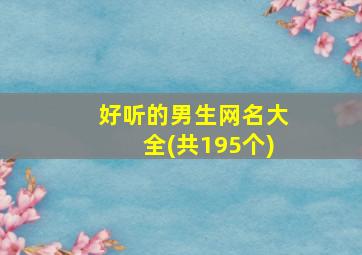 好听的男生网名大全(共195个)